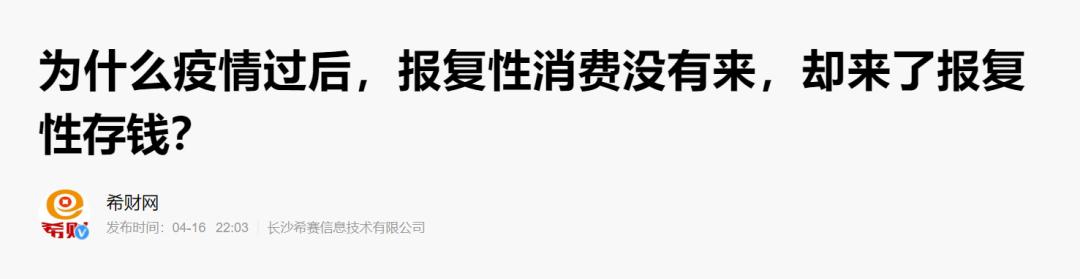 为什么疫情过后，报复性消费没有来，却来了报复性存钱？

希财

希财网
发布时间：04-16 22:03 | 长沙希赛信息技术有限公司